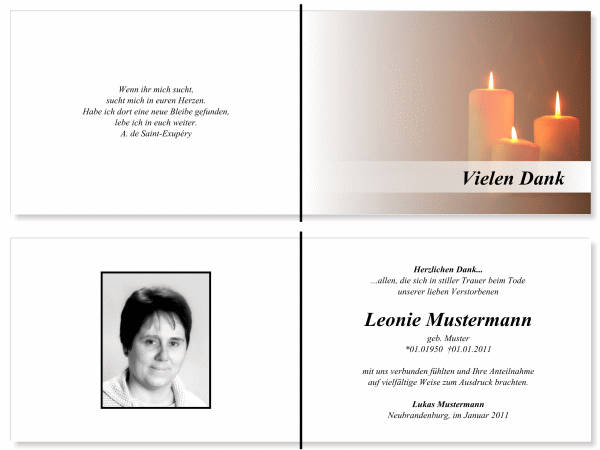 Wenn ihr mich sucht,
sucht mich in euren Herzen.
Habe ich dort eine neue Bleibe gefunden,
lebe ich in euch weiter.
A. de Saint-Exupéry

Vielen Dank

Herzlichen Dank...
...allen, die sich in stiller Trauer beim Tode
unserer lieben Verstorbenen

Leonie Mustermann

geb. Muster
*01.01950 †01.01.2011

mit uns verbunden fühlten und Ihre Anteilnahme
auf vielfältige Weise zum Ausdruck brachten.

Lukas Mustermann
Neubrandenburg, im Januar 2011